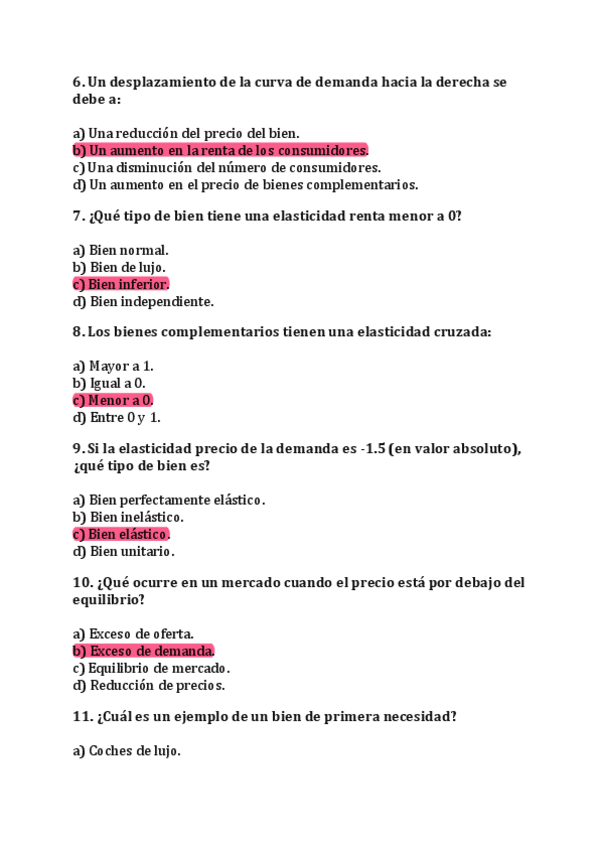 6. Un desplazamiento de la curva de demanda hacia la derecha se debe a:

a) Una reducción del precio del bien.
b) Un aumento en la renta de los consumidores.
c) Una disminución del número de consumidores.
d) Un aumento en el precio de bienes complementarios.

7. ¿Qué tipo de bien tiene una elasticidad renta menor a 0?

a) Bien normal.
b) Bien de lujo.
c) Bien inferior.
d) Bien independiente.

8. Los bienes complementarios tienen una elasticidad cruzada:

a) Mayor a 1.
b) Igual a 0.
c) Menor a 0.
d) Entre 0 y 1.

9. Si la elasticidad precio de la demanda es -1.5 (en valor absoluto), ¿qué tipo de bien es?

a) Bien perfectamente elástico.
b) Bien inelástico.
c) Bien elástico.
d) Bien unitario.

10. ¿Qué ocurre en un mercado cuando el precio está por debajo del equilibrio?

a) Exceso de oferta.
b) Exceso de demanda.
c) Equilibrio de mercado.
d) Reducción de precios.

11. ¿Cuál es un ejemplo de un bien de primera necesidad?

a) Coches de lujo.